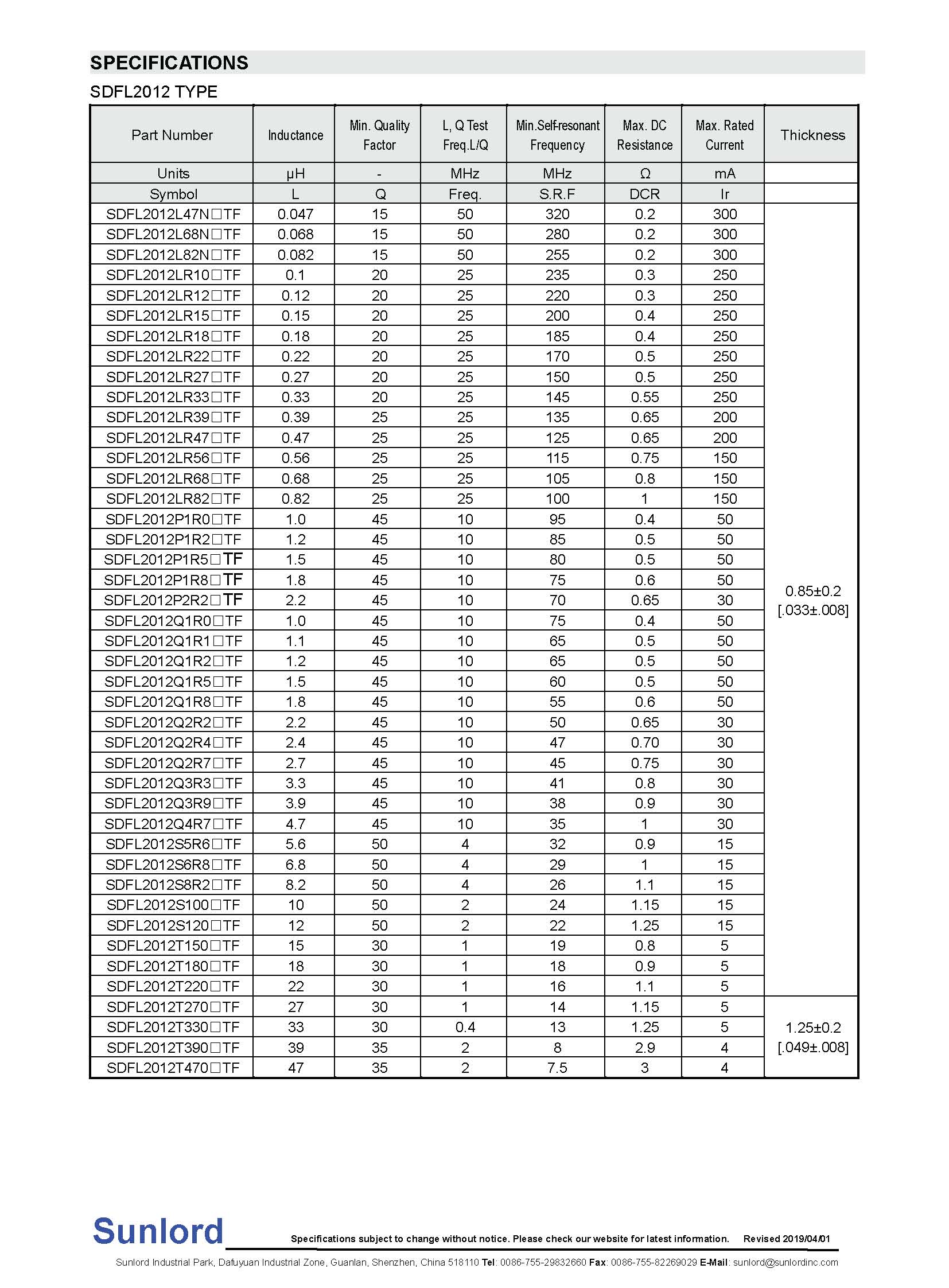 SPECIFICATIONS

SDFL2012 TYPE

| Part Number | Inductance | Min. Quality Factor | L, Q Test Freq.L/Q | Min.Self-resonant Frequency | Max. DC Resistance | Max. Rated Current | Thickness |
|---|---|---|---|---|---|---|---|
| Units | μH | - | MHz | MHz | Ω | mA | |
| Symbol | L | Q | Freq. | S.R.F | DCR | Ir | |
| SDFL2012L47N□TF | 0.047 | 15 | 50 | 320 | 0.2 | 300 | 0.85±0.2 [.033±.008] |
| SDFL2012L68N□TF | 0.068 | 15 | 50 | 280 | 0.2 | 300 | |
| SDFL2012L82N□TF | 0.082 | 15 | 50 | 255 | 0.2 | 300 | |
| SDFL2012LR10□TF | 0.1 | 20 | 25 | 235 | 0.3 | 250 | |
| SDFL2012LR12□TF | 0.12 | 20 | 25 | 220 | 0.3 | 250 | |
| SDFL2012LR15□TF | 0.15 | 20 | 25 | 200 | 0.4 | 250 | |
| SDFL2012LR18□TF | 0.18 | 20 | 25 | 185 | 0.4 | 250 | |
| SDFL2012LR22□TF | 0.22 | 20 | 25 | 170 | 0.5 | 250 | |
| SDFL2012LR27□TF | 0.27 | 20 | 25 | 150 | 0.5 | 250 | |
| SDFL2012LR33□TF | 0.33 | 20 | 25 | 145 | 0.55 | 250 | |
| SDFL2012LR39□TF | 0.39 | 25 | 25 | 135 | 0.65 | 200 | |
| SDFL2012LR47□TF | 0.47 | 25 | 25 | 125 | 0.65 | 200 | |
| SDFL2012LR56□TF | 0.56 | 25 | 25 | 115 | 0.75 | 150 | |
| SDFL2012LR68□TF | 0.68 | 25 | 25 | 105 | 0.8 | 150 | |
| SDFL2012LR82□TF | 0.82 | 25 | 25 | 100 | 1 | 150 | |
| SDFL2012P1R0□TF | 1.0 | 45 | 10 | 95 | 0.4 | 50 | |
| SDFL2012P1R2□TF | 1.2 | 45 | 10 | 85 | 0.5 | 50 | |
| SDFL2012P1R5□TF | 1.5 | 45 | 10 | 80 | 0.5 | 50 | |
| SDFL2012P1R8□TF | 1.8 | 45 | 10 | 75 | 0.6 | 50 | |
| SDFL2012P2R2□TF | 2.2 | 45 | 10 | 70 | 0.65 | 30 | |
| SDFL2012Q1R0□TF | 1.0 | 45 | 10 | 75 | 0.4 | 50 | |
| SDFL2012Q1R1□TF | 1.1 | 45 | 10 | 65 | 0.5 | 50 | |
| SDFL2012Q1R2□TF | 1.2 | 45 | 10 | 65 | 0.5 | 50 | |
| SDFL2012Q1R5□TF | 1.5 | 45 | 10 | 60 | 0.5 | 50 | |
| SDFL2012Q1R8□TF | 1.8 | 45 | 10 | 55 | 0.6 | 50 | |
| SDFL2012Q2R2□TF | 2.2 | 45 | 10 | 50 | 0.65 | 30 | |
| SDFL2012Q2R4□TF | 2.4 | 45 | 10 | 47 | 0.70 | 30 | |
| SDFL2012Q2R7□TF | 2.7 | 45 | 10 | 45 | 0.75 | 30 | |
| SDFL2012Q3R3□TF | 3.3 | 45 | 10 | 41 | 0.8 | 30 | |
| SDFL2012Q3R9□TF | 3.9 | 45 | 10 | 38 | 0.9 | 30 | |
| SDFL2012Q4R7□TF | 4.7 | 45 | 10 | 35 | 1 | 30 | |
| SDFL2012S5R6□TF | 5.6 | 50 | 4 | 32 | 0.9 | 15 | |
| SDFL2012S6R8□TF | 6.8 | 50 | 4 | 29 | 1 | 15 | |
| SDFL2012S8R2□TF | 8.2 | 50 | 4 | 26 | 1.1 | 15 | |
| SDFL2012S100□TF | 10 | 50 | 2 | 24 | 1.15 | 15 | |
| SDFL2012S120□TF | 12 | 50 | 2 | 22 | 1.25 | 15 | |
| SDFL2012T150□TF | 15 | 30 | 1 | 19 | 0.8 | 5 | |
| SDFL2012T180□TF | 18 | 30 | 1 | 18 | 0.9 | 5 | |
| SDFL2012T220□TF | 22 | 30 | 1 | 16 | 1.1 | 5 | |
| SDFL2012T270□TF | 27 | 30 | 1 | 14 | 1.15 | 5 | 1.25±0.2 [.049±.008] |
| SDFL2012T330□TF | 33 | 30 | 0.4 | 13 | 1.25 | 5 | |
| SDFL2012T390□TF | 39 | 35 | 2 | 8 | 2.9 | 4 | |
| SDFL2012T470□TF | 47 | 35 | 2 | 7.5 | 3 | 4 | |

Sunlord

Specifications subject to change without notice. Please check our website for latest information. Revised 2019/04/01

Sunlord Industrial Park, Dafuyuan Industrial Zone, Guanlan, Shenzhen, China 518110 Tel: 0086-755-29832660 Fax: 0086-755-82269029 E-Mail: sunlord@sunlordinc.com